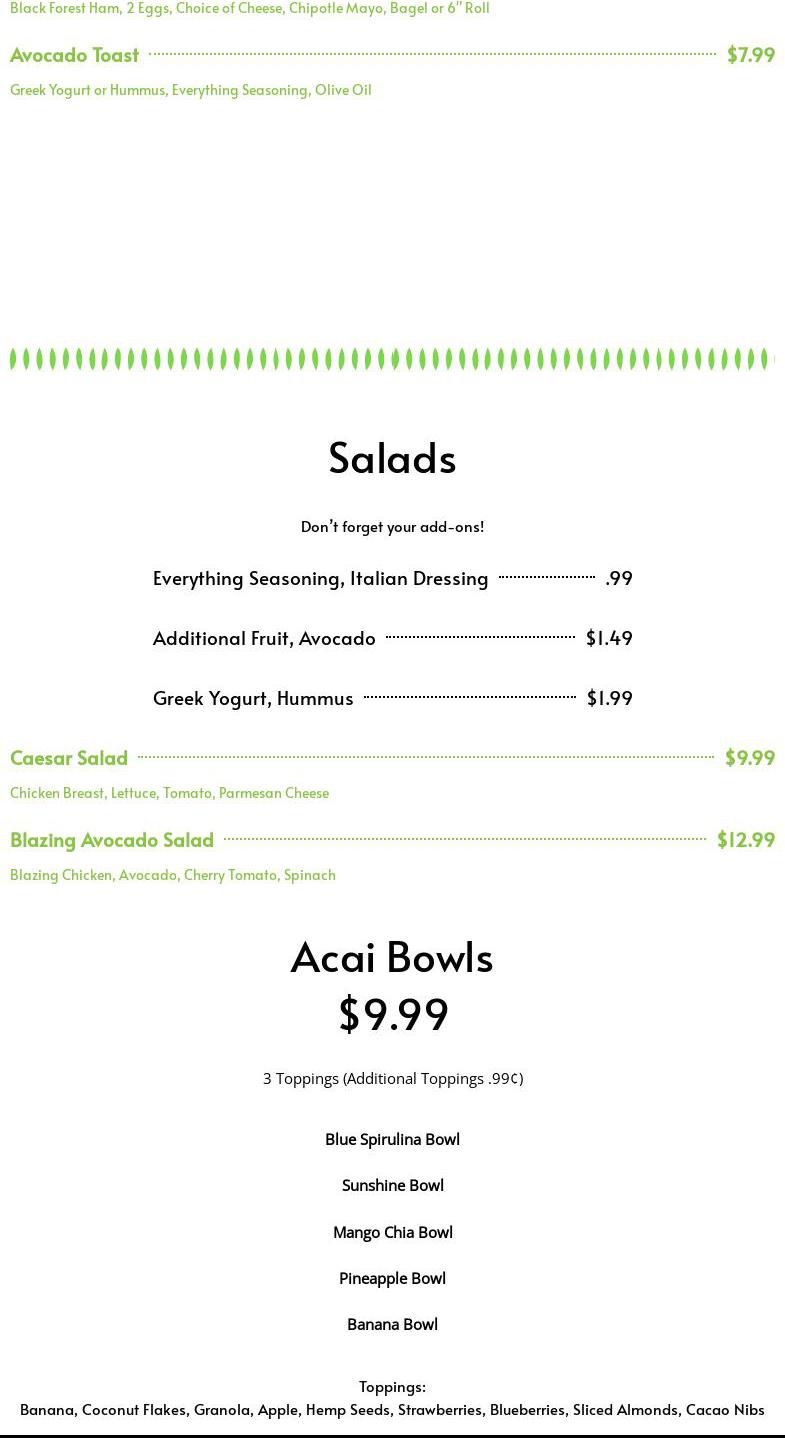 Black Forest Ham, 2 Eggs, Choice of Cheese, Chipotle Mayo, Bagel or 6" Roll

Avocado Toast $7.99
Greek Yogurt or Hummus, Everything Seasoning, Olive Oil

Salads

Don't forget your add-ons!

Everything Seasoning, Italian Dressing .99

Additional Fruit, Avocado $1.49

Greek Yogurt, Hummus $1.99

Caesar Salad $9.99
Chicken Breast, Lettuce, Tomato, Parmesan Cheese

Blazing Avocado Salad $12.99
Blazing Chicken, Avocado, Cherry Tomato, Spinach

Acai Bowls
$9.99

3 Toppings (Additional Toppings .99¢)

Blue Spirulina Bowl

Sunshine Bowl

Mango Chia Bowl

Pineapple Bowl

Banana Bowl

Toppings:
Banana, Coconut Flakes, Granola, Apple, Hemp Seeds, Strawberries, Blueberries, Sliced Almonds, Cacao Nibs